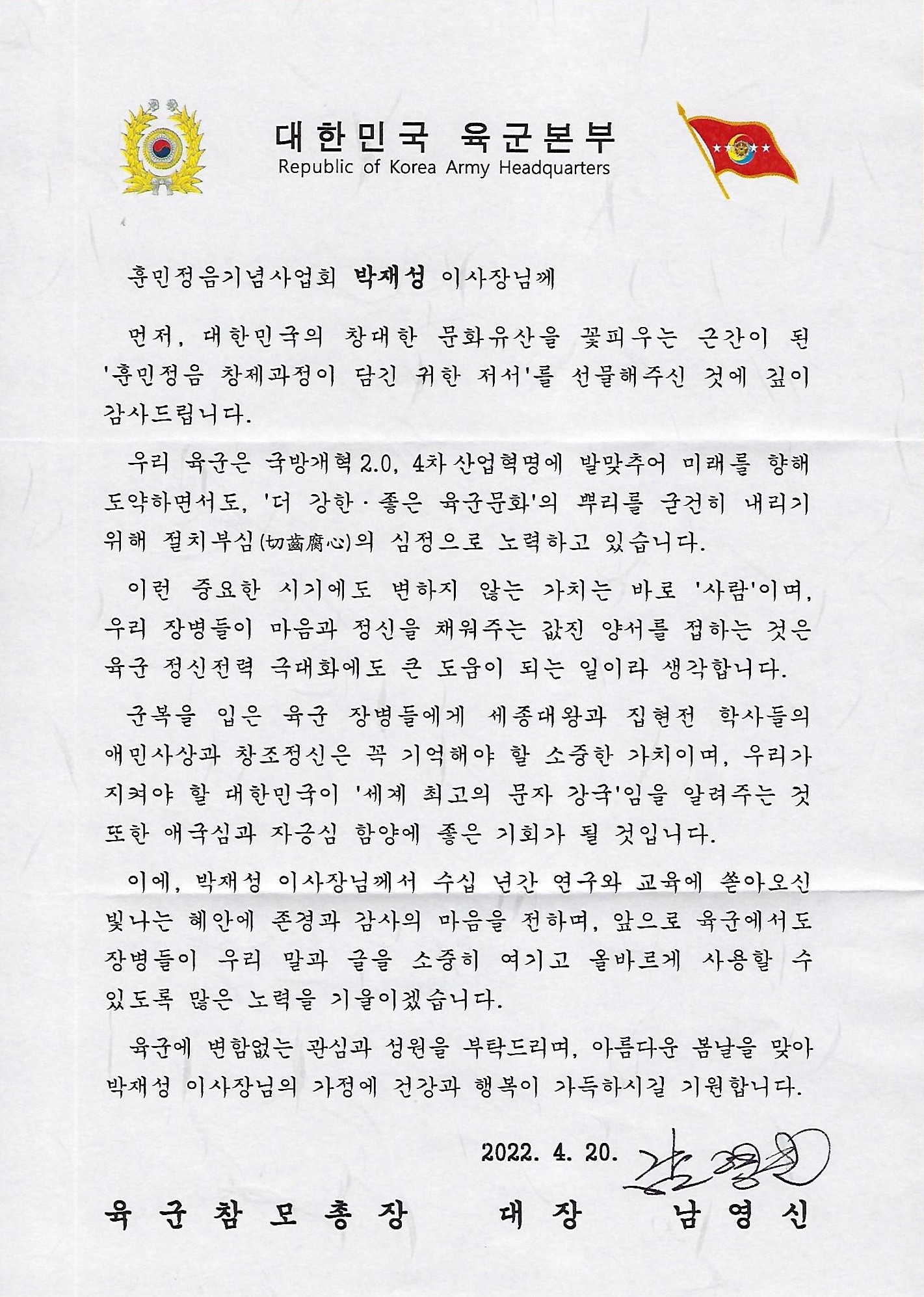 대한민국 육군본부
Republic of Korea Army Headquarters

훈민정음기념사업회 박재성 이사장님께

먼저, 대한민국의 창대한 문화유산을 꽃피우는 근간이 된 '훈민정음 창제과정이 담긴 귀한 저서'를 선물해주신 것에 깊이 감사드립니다.

우리 육군은 국방개혁 2.0, 4차 산업혁명에 발맞추어 미래를 향해 도약하면서도, '더 강한 · 좋은 육군문화'의 뿌리를 굳건히 내리기 위해 절치부심(切齒腐心)의 심정으로 노력하고 있습니다.

이런 중요한 시기에도 변하지 않는 가치는 바로 '사람'이며, 우리 장병들이 마음과 정신을 채워주는 값진 양서를 접하는 것은 육군 정신전력 극대화에도 큰 도움이 되는 일이라 생각합니다.

군복을 입은 육군 장병들에게 세종대왕과 집현전 학사들의 애민사상과 창조정신은 꼭 기억해야 할 소중한 가치이며, 우리가 지켜야 할 대한민국이 '세계 최고의 문자 강국'임을 알려주는 것 또한 애국심과 자긍심 함양에 좋은 기회가 될 것입니다.

이에, 박재성 이사장님께서 수십 년간 연구와 교육에 쏟아오신 빛나는 혜안에 존경과 감사의 마음을 전하며, 앞으로 육군에서도 장병들이 우리 말과 글을 소중히 여기고 올바르게 사용할 수 있도록 많은 노력을 기울이겠습니다.

육군에 변함없는 관심과 성원을 부탁드리며, 아름다운 봄날을 맞아 박재성 이사장님의 가정에 건강과 행복이 가득하시길 기원합니다.

2022. 4. 20.

육군참모총장 대장 남영신